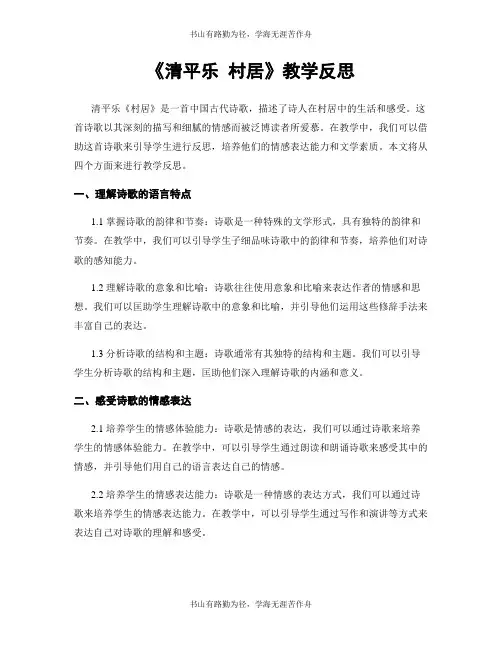 书山有路勤为径，学海无涯苦作舟

《清平乐 村居》教学反思

清平乐《村居》是一首中国古代诗歌，描述了诗人在村居中的生活和感受。这首诗歌以其深刻的描写和细腻的情感而被泛博读者所爱慕。在教学中，我们可以借助这首诗歌来引导学生进行反思，培养他们的情感表达能力和文学素质。本文将从四个方面来进行教学反思。

一、理解诗歌的语言特点

1.1 掌握诗歌的韵律和节奏：诗歌是一种特殊的文学形式，具有独特的韵律和节奏。在教学中，我们可以引导学生子细品味诗歌中的韵律和节奏，培养他们对诗歌的感知能力。

1.2 理解诗歌的意象和比喻：诗歌往往使用意象和比喻来表达作者的情感和思想。我们可以匡助学生理解诗歌中的意象和比喻，并引导他们运用这些修辞手法来丰富自己的表达。

1.3 分析诗歌的结构和主题：诗歌通常有其独特的结构和主题。我们可以引导学生分析诗歌的结构和主题，匡助他们深入理解诗歌的内涵和意义。

二、感受诗歌的情感表达

2.1 培养学生的情感体验能力：诗歌是情感的表达，我们可以通过诗歌来培养学生的情感体验能力。在教学中，可以引导学生通过朗读和朗诵诗歌来感受其中的情感，并引导他们用自己的语言表达自己的情感。

2.2 培养学生的情感表达能力：诗歌是一种情感的表达方式，我们可以通过诗歌来培养学生的情感表达能力。在教学中，可以引导学生通过写作和演讲等方式来表达自己对诗歌的理解和感受。

书山有路勤为径，学海无涯苦作舟